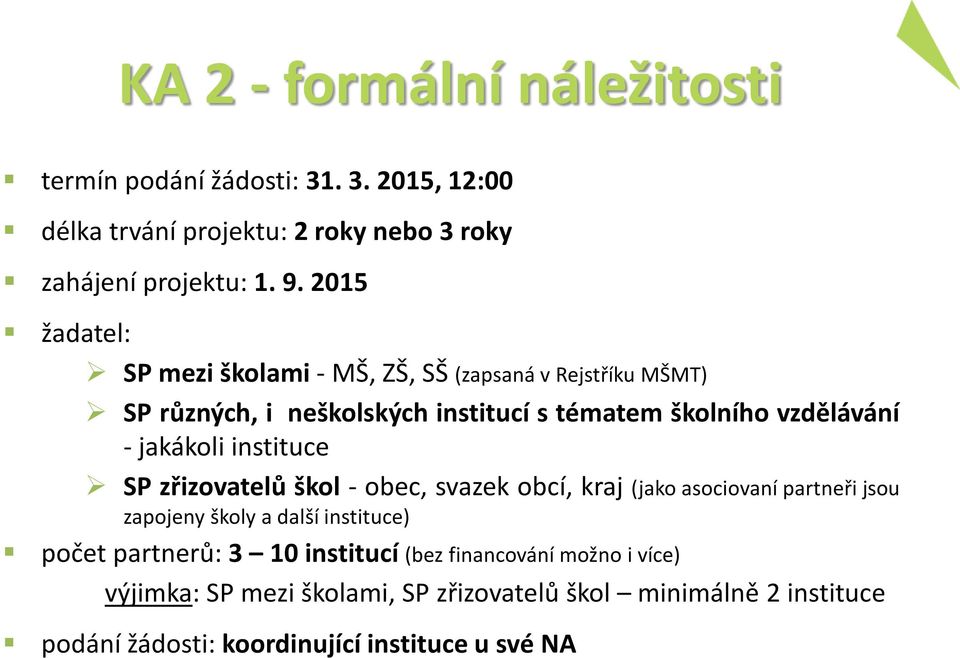 KA 2 - formální náležitosti

termín podání žádosti: 31. 3. 2015, 12:00

délka trvání projektu: 2 roky nebo 3 roky

zahájení projektu: 1. 9. 2015

žadatel:

SP mezi školami - MŠ, ZŠ, SŠ (zapsaná v Rejstříku MŠMT)

SP různých, i neškolských institucí s tématem školního vzdělávání - jakákoli instituce

SP zřizovatelů škol - obec, svazek obcí, kraj (jako asociovaní partneři jsou zapojeny školy a další instituce)

počet partnerů: 3 – 10 institucí (bez financování možno i více)

výjimka: SP mezi školami, SP zřizovatelů škol – minimálně 2 instituce

podání žádosti: koordinující instituce u své NA